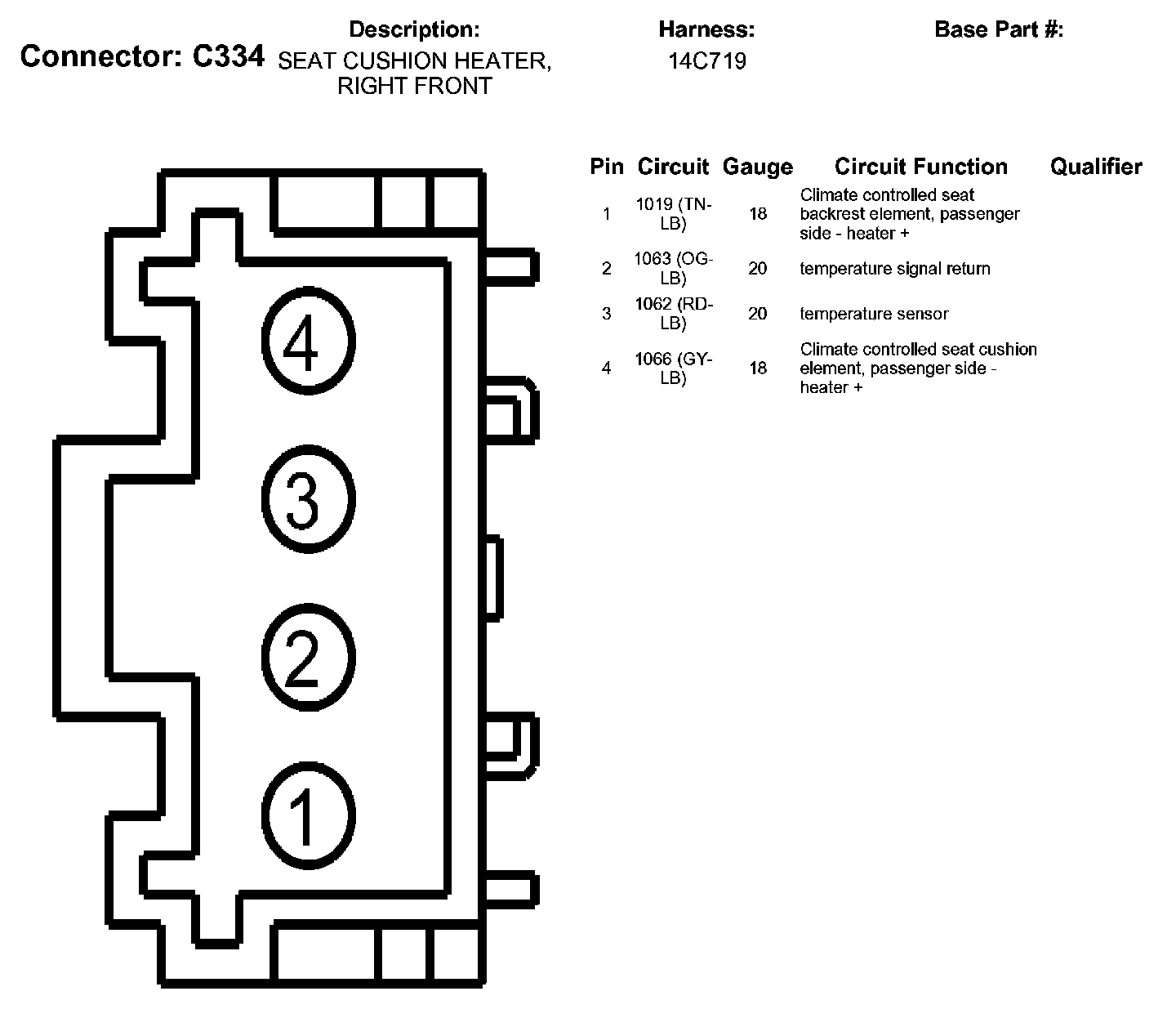 Connector: C334

Description:
SEAT CUSHION HEATER, RIGHT FRONT

Harness:
14C719

Base Part #:

4

3

2

1

| Pin | Circuit | Gauge | Circuit Function | Qualifier |
|---|---|---|---|---|
| 1 | 1019 (TN-LB) | 18 | Climate controlled seat backrest element, passenger side - heater + | |
| 2 | 1063 (OG-LB) | 20 | temperature signal return | |
| 3 | 1062 (RD-LB) | 20 | temperature sensor | |
| 4 | 1066 (GY-LB) | 18 | Climate controlled seat cushion element, passenger side - heater + | |